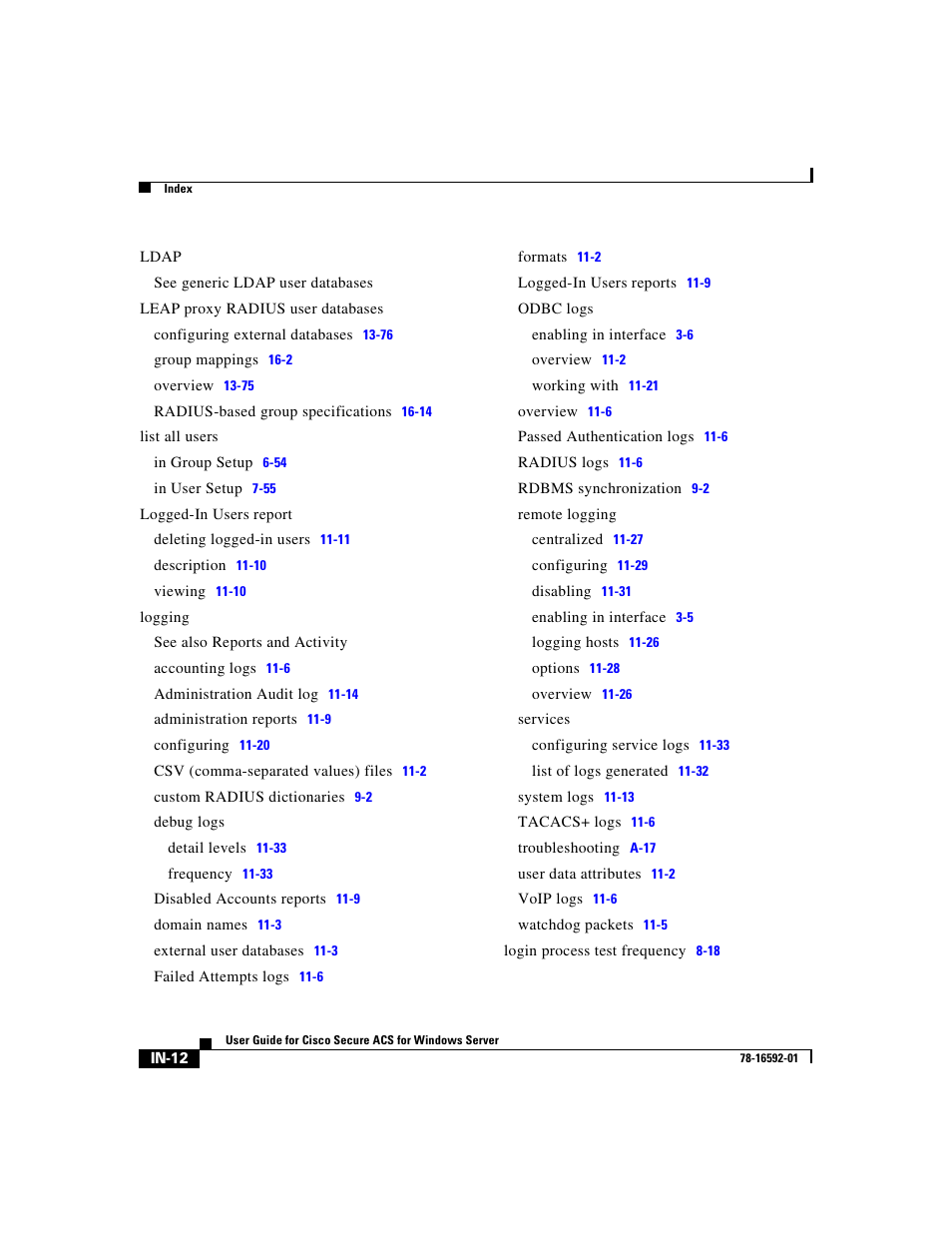 Index

LDAP
See generic LDAP user databases
LEAP proxy RADIUS user databases
configuring external databases 13-76
group mappings 16-2
overview 13-75
RADIUS-based group specifications 16-14
list all users
in Group Setup 6-54
in User Setup 7-55
Logged-In Users report
deleting logged-in users 11-11
description 11-10
viewing 11-10
logging
See also Reports and Activity
accounting logs 11-6
Administration Audit log 11-14
administration reports 11-9
configuring 11-20
CSV (comma-separated values) files 11-2
custom RADIUS dictionaries 9-2
debug logs
detail levels 11-33
frequency 11-33
Disabled Accounts reports 11-9
domain names 11-3
external user databases 11-3
Failed Attempts logs 11-6

formats 11-2
Logged-In Users reports 11-9
ODBC logs
enabling in interface 3-6
overview 11-2
working with 11-21
overview 11-6
Passed Authentication logs 11-6
RADIUS logs 11-6
RDBMS synchronization 9-2
remote logging
centralized 11-27
configuring 11-29
disabling 11-31
enabling in interface 3-5
logging hosts 11-26
options 11-28
overview 11-26
services
configuring service logs 11-33
list of logs generated 11-32
system logs 11-13
TACACS+ logs 11-6
troubleshooting A-17
user data attributes 11-2
VoIP logs 11-6
watchdog packets 11-5
login process test frequency 8-18

User Guide for Cisco Secure ACS for Windows Server
IN-12
78-16592-01